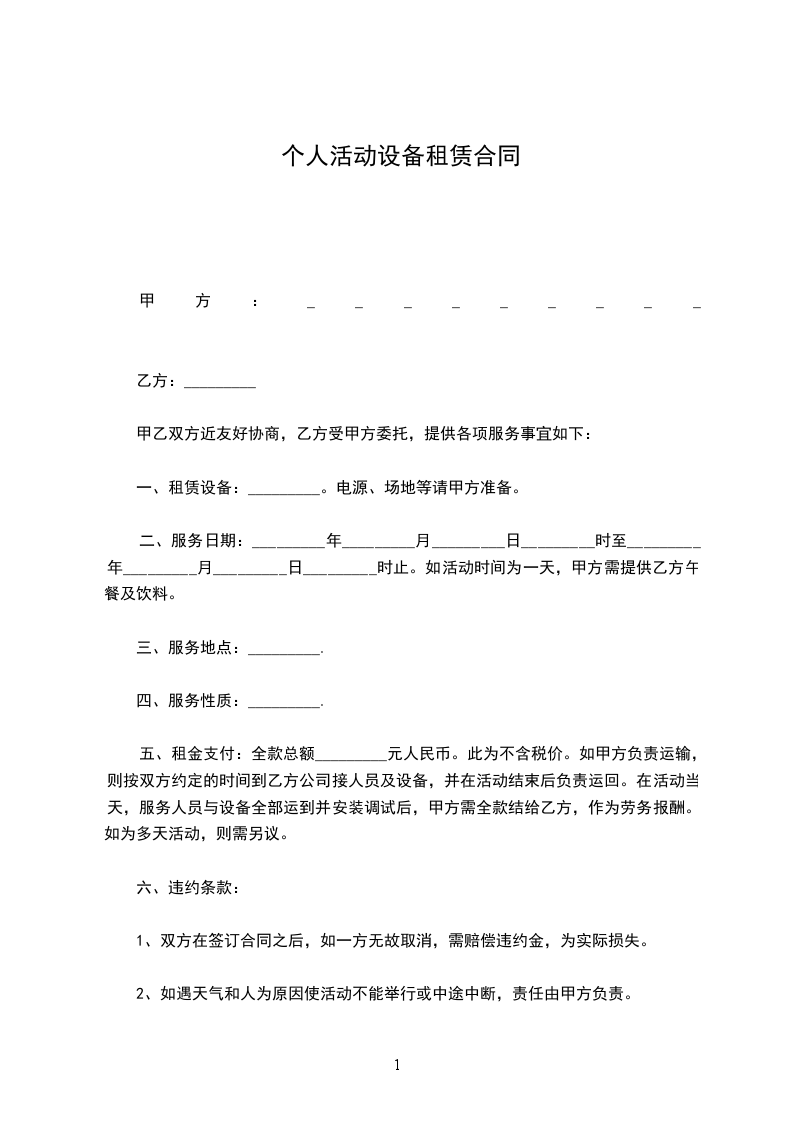 个人活动设备租赁合同

甲方：_ _ _ _ _ _ _ _ _

乙方：_________

甲乙双方近友好协商，乙方受甲方委托，提供各项服务事宜如下：

一、租赁设备：_________。电源、场地等请甲方准备。

二、服务日期：_________年_________月_________日_________时至_________年_________月_________日_________时止。如活动时间为一天，甲方需提供乙方午餐及饮料。

三、服务地点：_________.

四、服务性质：_________.

五、租金支付：全款总额_________元人民币。此为不含税价。如甲方负责运输，则按双方约定的时间到乙方公司接人员及设备，并在活动结束后负责运回。在活动当天，服务人员与设备全部运到并安装调试后，甲方需全款结给乙方，作为劳务报酬。如为多天活动，则需另议。

六、违约条款：

1、双方在签订合同之后，如一方无故取消，需赔偿违约金，为实际损失。

2、如遇天气和人为原因使活动不能举行或中途中断，责任由甲方负责。

1